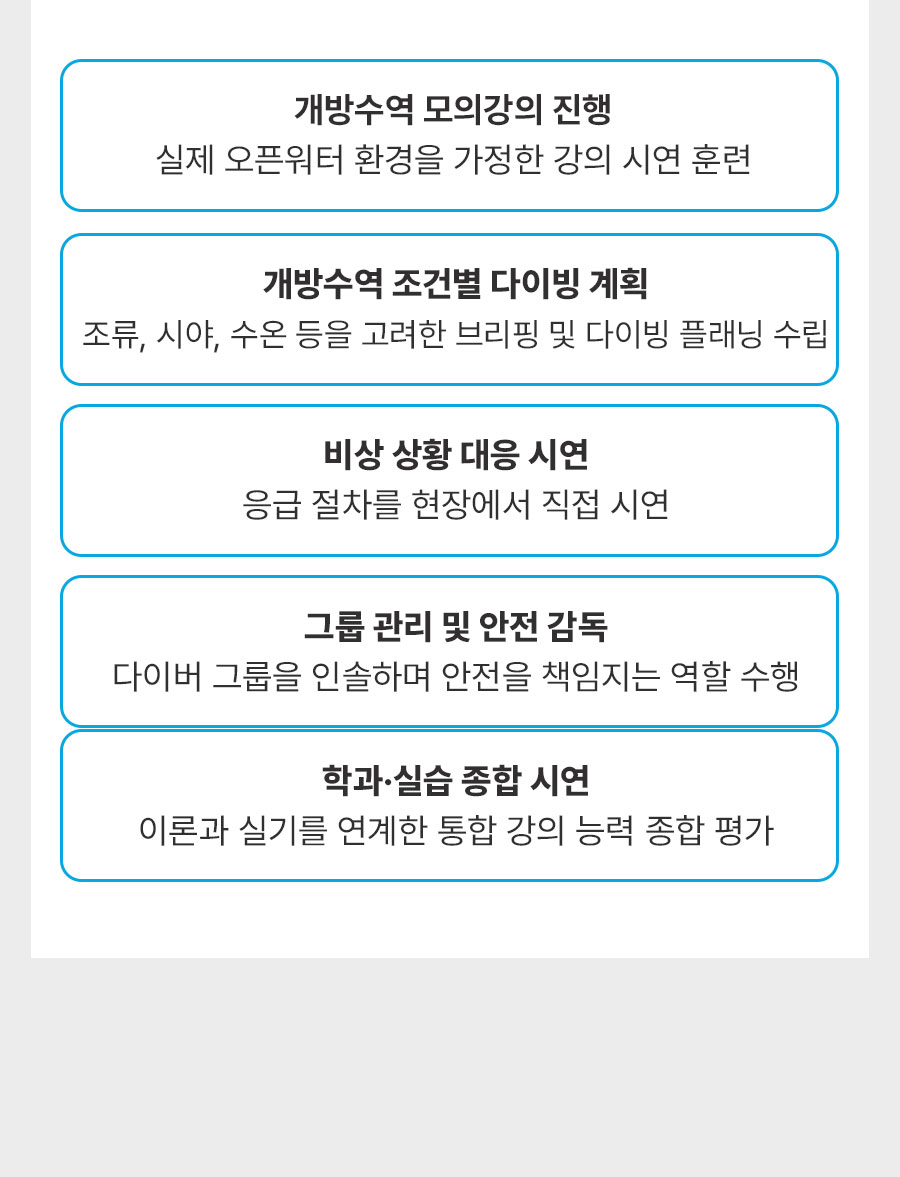 개방수역 모의강의 진행
실제 오픈워터 환경을 가정한 강의 시연 훈련

개방수역 조건별 다이빙 계획
조류, 시야, 수온 등을 고려한 브리핑 및 다이빙 플래닝 수립

비상 상황 대응 시연
응급 절차를 현장에서 직접 시연

그룹 관리 및 안전 감독
다이버 그룹을 인솔하며 안전을 책임지는 역할 수행

학과·실습 종합 시연
이론과 실기를 연계한 통합 강의 능력 종합 평가